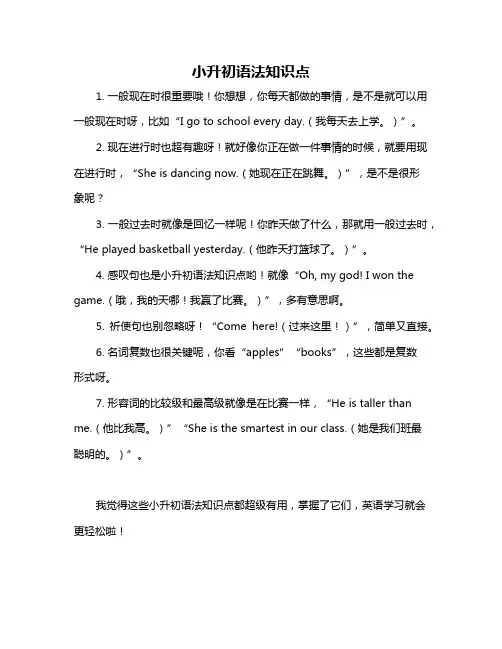 小升初语法知识点

1. 一般现在时很重要哦！你想想，你每天都做的事情，是不是就可以用一般现在时呀，比如“I go to school every day.（我每天去上学。）”。

2. 现在进行时也超有趣呀！就好像你正在做一件事情的时候，就要用现在进行时，“She is dancing now.（她现在正在跳舞。）”，是不是很形象呢？

3. 一般过去时就像是回忆一样呢！你昨天做了什么，那就用一般过去时，“He played basketball yesterday.（他昨天打篮球了。）”。

4. 感叹句也是小升初语法知识点哟！就像“Oh, my god! I won the game.（哦，我的天哪！我赢了比赛。）”，多有意思啊。

5. 祈使句也别忽略呀！“Come here!（过来这里！）”，简单又直接。

6. 名词复数也很关键呢，你看“apples”“books”，这些都是复数形式呀。

7. 形容词的比较级和最高级就像是在比赛一样，“He is taller than me.（他比我高。）”“She is the smartest in our class.（她是我们班最聪明的。）”。

我觉得这些小升初语法知识点都超级有用，掌握了它们，英语学习就会更轻松啦！